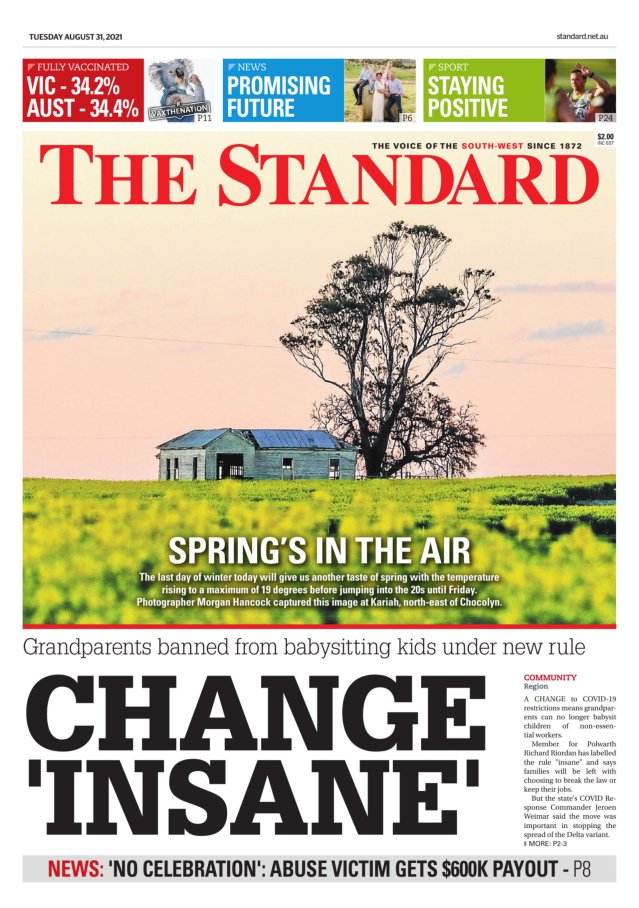 TUESDAY AUGUST 31, 2021

standard.net.au

FULLY VACCINATED
VIC - 34.2%
AUST - 34.4%

VAXTHENATION
P11

NEWS
PROMISING FUTURE
P6

SPORT
STAYING POSITIVE
P24

THE VOICE OF THE SOUTH-WEST SINCE 1872

$2.00 INC GST

THE STANDARD

SPRING'S IN THE AIR

The last day of winter today will give us another taste of spring with the temperature rising to a maximum of 19 degrees before jumping into the 20s until Friday. Photographer Morgan Hancock captured this image at Kariah, north-east of Chocolyn.

Grandparents banned from babysitting kids under new rule

CHANGE 'INSANE'

COMMUNITY
Region

A CHANGE to COVID-19 restrictions means grandparents can no longer babysit children of non-essential workers.

Member for Polwarth Richard Riordan has labelled the rule "insane" and says families will be left with choosing to break the law or keep their jobs.

But the state's COVID Response Commander Jeroen Weimar said the move was important in stopping the spread of the Delta variant.

MORE: P2-3

NEWS: 'NO CELEBRATION': ABUSE VICTIM GETS $600K PAYOUT - P8